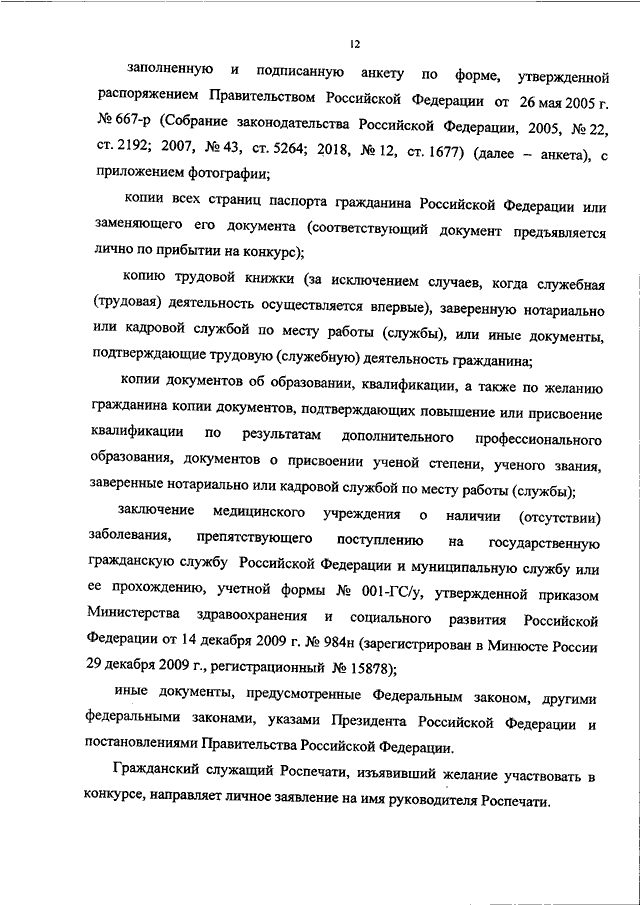 12

заполненную и подписанную анкету по форме, утвержденной распоряжением Правительством Российской Федерации от 26 мая 2005 г. № 667-р (Собрание законодательства Российской Федерации, 2005, № 22, ст. 2192; 2007, № 43, ст. 5264; 2018, № 12, ст. 1677) (далее – анкета), с приложением фотографии;

копии всех страниц паспорта гражданина Российской Федерации или заменяющего его документа (соответствующий документ предъявляется лично по прибытии на конкурс);

копию трудовой книжки (за исключением случаев, когда служебная (трудовая) деятельность осуществляется впервые), заверенную нотариально или кадровой службой по месту работы (службы), или иные документы, подтверждающие трудовую (служебную) деятельность гражданина;

копии документов об образовании, квалификации, а также по желанию гражданина копии документов, подтверждающих повышение или присвоение квалификации по результатам дополнительного профессионального образования, документов о присвоении ученой степени, ученого звания, заверенные нотариально или кадровой службой по месту работы (службы);

заключение медицинского учреждения о наличии (отсутствии) заболевания, препятствующего поступлению на государственную гражданскую службу Российской Федерации и муниципальную службу или ее прохождению, учетной формы № 001-ГС/у, утвержденной приказом Министерства здравоохранения и социального развития Российской Федерации от 14 декабря 2009 г. № 984н (зарегистрирован в Минюсте России 29 декабря 2009 г., регистрационный № 15878);

иные документы, предусмотренные Федеральным законом, другими федеральными законами, указами Президента Российской Федерации и постановлениями Правительства Российской Федерации.

Гражданский служащий Роспечати, изъявивший желание участвовать в конкурсе, направляет личное заявление на имя руководителя Роспечати.